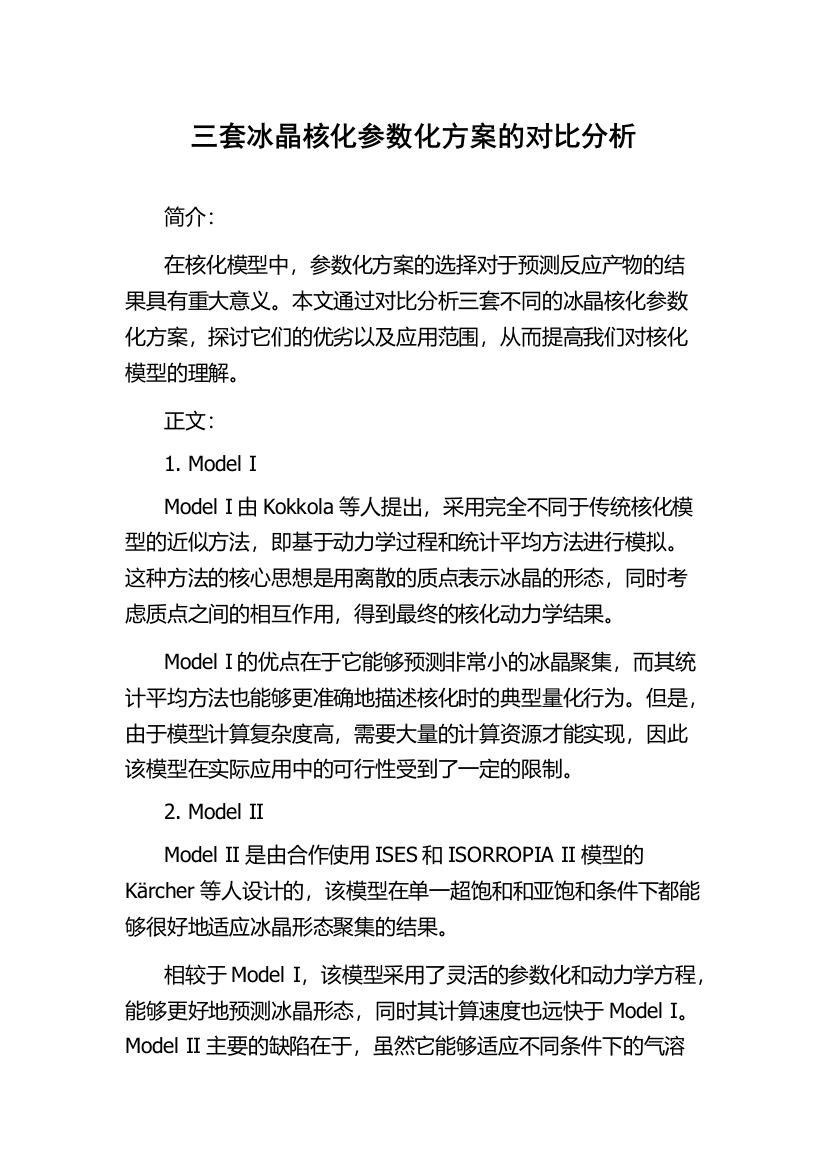 三套冰晶核化参数化方案的对比分析

简介：

在核化模型中，参数化方案的选择对于预测反应产物的结果具有重大意义。本文通过对比分析三套不同的冰晶核化参数化方案，探讨它们的优劣以及应用范围，从而提高我们对核化模型的理解。

正文：

1. Model I

Model I 由 Kokkola 等人提出，采用完全不同于传统核化模型的近似方法，即基于动力学过程和统计平均方法进行模拟。这种方法的核心思想是用离散的质点表示冰晶的形态，同时考虑质点之间的相互作用，得到最终的核化动力学结果。

Model I 的优点在于它能够预测非常小的冰晶聚集，而其统计平均方法也能够更准确地描述核化时的典型量化行为。但是，由于模型计算复杂度高，需要大量的计算资源才能实现，因此该模型在实际应用中的可行性受到了一定的限制。

2. Model II

Model II 是由合作使用 ISES 和 ISORROPIA II 模型的 Kärcher 等人设计的，该模型在单一超饱和和亚饱和条件下都能够很好地适应冰晶形态聚集的结果。

相较于 Model I，该模型采用了灵活的参数化和动力学方程，能够更好地预测冰晶形态，同时其计算速度也远快于 Model I。Model II 主要的缺陷在于，虽然它能够适应不同条件下的气溶